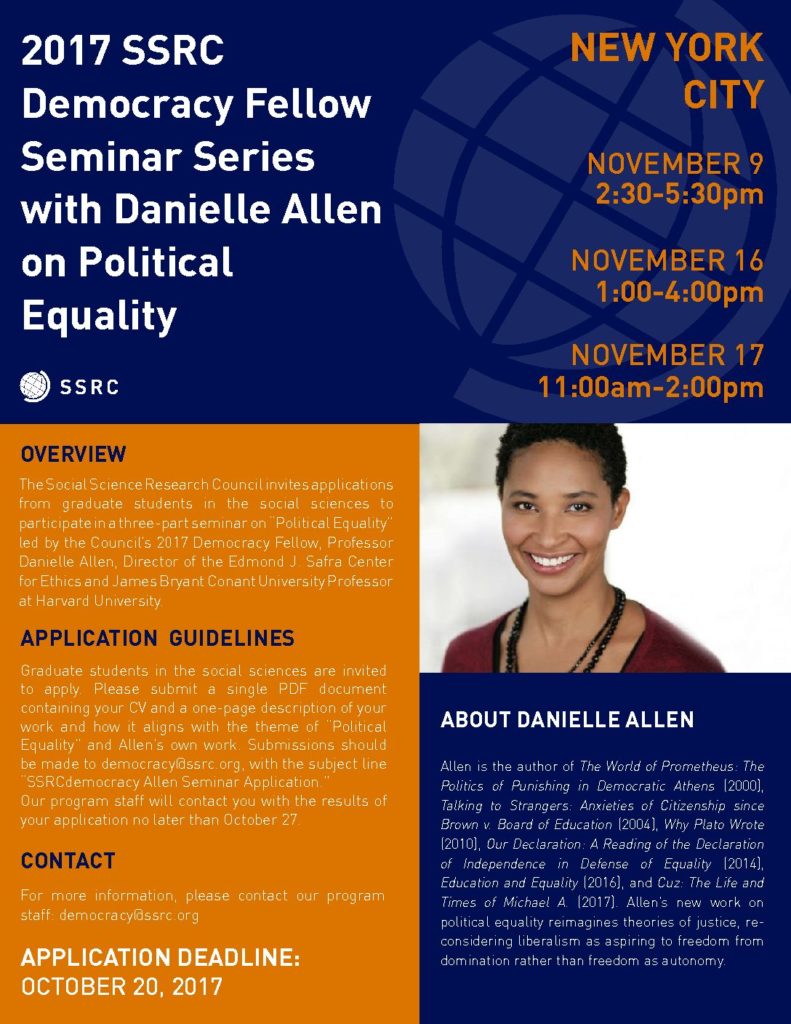 2017 SSRC Democracy Fellow Seminar Series with Danielle Allen on Political Equality

SSRC

NEW YORK CITY

NOVEMBER 9
2:30-5:30pm

NOVEMBER 16
1:00-4:00pm

NOVEMBER 17
11:00am-2:00pm

OVERVIEW

The Social Science Research Council invites applications from graduate students in the social sciences to participate in a three-part seminar on "Political Equality" led by the Council's 2017 Democracy Fellow, Professor Danielle Allen, Director of the Edmond J. Safra Center for Ethics and James Bryant Conant University Professor at Harvard University.

APPLICATION GUIDELINES

Graduate students in the social sciences are invited to apply. Please submit a single PDF document containing your CV and a one-page description of your work and how it aligns with the theme of "Political Equality" and Allen's own work. Submissions should be made to democracy@ssrc.org, with the subject line "SSRCdemocracy Allen Seminar Application."
Our program staff will contact you with the results of your application no later than October 27.

CONTACT

For more information, please contact our program staff: democracy@ssrc.org

APPLICATION DEADLINE:
OCTOBER 20, 2017

ABOUT DANIELLE ALLEN

Allen is the author of The World of Prometheus: The Politics of Punishing in Democratic Athens (2000), Talking to Strangers: Anxieties of Citizenship since Brown v. Board of Education (2004), Why Plato Wrote (2010), Our Declaration: A Reading of the Declaration of Independence in Defense of Equality (2014), Education and Equality (2016), and Cuz: The Life and Times of Michael A. (2017). Allen's new work on political equality reimagines theories of justice, reconsidering liberalism as aspiring to freedom from domination rather than freedom as autonomy.